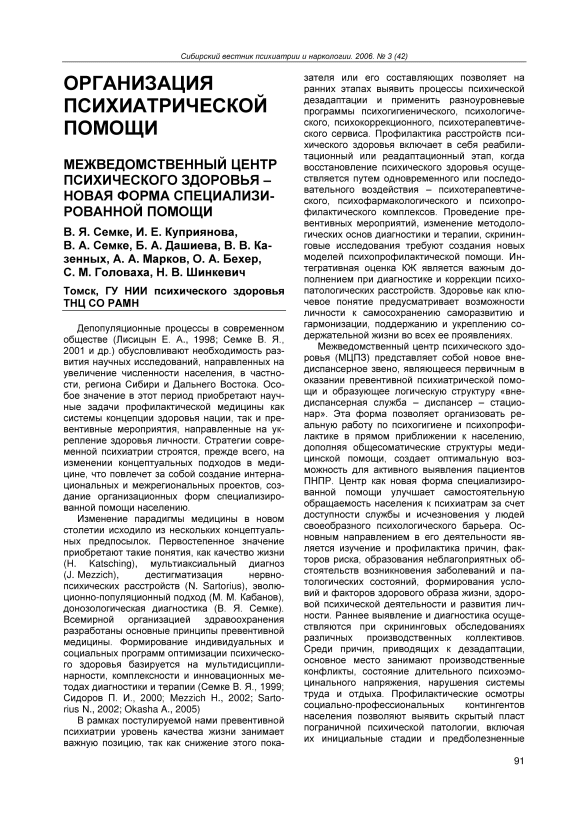 Сибирский вестник психиатрии и наркологии. 2006. № 3 (42)

ОРГАНИЗАЦИЯ ПСИХИАТРИЧЕСКОЙ ПОМОЩИ

МЕЖВЕДОМСТВЕННЫЙ ЦЕНТР ПСИХИЧЕСКОГО ЗДОРОВЬЯ – НОВАЯ ФОРМА СПЕЦИАЛИЗИРОВАННОЙ ПОМОЩИ

В. Я. Семке, И. Е. Куприянова, В. А. Семке, Б. А. Дашиева, В. В. Казенных, А. А. Марков, О. А. Бехер, С. М. Головаха, Н. В. Шинкевич

Томск, ГУ НИИ психического здоровья ТНЦ СО РАМН

Депопуляционные процессы в современном обществе (Лисицын Е. А., 1998; Семке В. Я., 2001 и др.) обусловливают необходимость развития научных исследований, направленных на увеличение численности населения, в частности, региона Сибири и Дальнего Востока. Особое значение в этот период приобретают научные задачи профилактической медицины как системы концепции здоровья нации, так и превентивные мероприятия, направленные на укрепление здоровья личности. Стратегии современной психиатрии строятся, прежде всего, на изменении концептуальных подходов в медицине, что повлечет за собой создание интернациональных и межрегиональных проектов, создание организационных форм специализированной помощи населению.

Изменение парадигмы медицины в новом столетии исходило из нескольких концептуальных предпосылок. Первостепенное значение приобретают такие понятия, как качество жизни (H. Katsching), мультиаксиальный диагноз (J. Mezzich), дестигматизация нервно-психических расстройств (N. Sartorius), эволюционно-популяционный подход (М. М. Кабанов), донозологическая диагностика (В. Я. Семке). Всемирной организацией здравоохранения разработаны основные принципы превентивной медицины. Формирование индивидуальных и социальных программ оптимизации психического здоровья базируется на мультидисциплинарности, комплексности и инновационных методах диагностики и терапии (Семке В. Я., 1999; Сидоров П. И., 2000; Mezzich H., 2002; Sartorius N., 2002; Okasha A., 2005)

В рамках постулируемой нами превентивной психиатрии уровень качества жизни занимает важную позицию, так как снижение этого показателя или его составляющих позволяет на ранних этапах выявить процессы психической дезадаптации и применить разноуровневые программы психогигиенического, психологического, психокоррекционного, психотерапевтического сервиса. Профилактика расстройств психического здоровья включает в себя реабилитационный или реадаптационный этап, когда восстановление психического здоровья осуществляется путем одновременного или последовательного воздействия – психотерапевтического, психофармакологического и психопрофилактического комплексов. Проведение превентивных мероприятий, изменение методологических основ диагностики и терапии, скрининговые исследования требуют создания новых моделей психопрофилактической помощи. Интегративная оценка КЖ является важным дополнением при диагностике и коррекции психопатологических расстройств. Здоровье как ключевое понятие предусматривает возможности личности к самосохранению саморазвитию и гармонизации, поддержанию и укреплению содержательной жизни во всех ее проявлениях.

Межведомственный центр психического здоровья (МЦПЗ) представляет собой новое внедиспансерное звено, являющееся первичным в оказании превентивной психиатрической помощи и образующее логическую структуру «внедиспансерная служба – диспансер – стационар». Эта форма позволяет организовать реальную работу по психогигиене и психопрофилактике в прямом приближении к населению, дополняя общесоматические структуры медицинской помощи, создает оптимальную возможность для активного выявления пациентов ПНПР. Центр как новая форма специализированной помощи улучшает самостоятельную обращаемость населения к психиатрам за счет доступности службы и исчезновения у людей своеобразного психологического барьера. Основным направлением в его деятельности является изучение и профилактика причин, факторов риска, образования неблагоприятных обстоятельств возникновения заболеваний и патологических состояний, формирования условий и факторов здорового образа жизни, здоровой психической деятельности и развития личности. Раннее выявление и диагностика осуществляются при скрининговых обследованиях различных производственных коллективов. Среди причин, приводящих к дезадаптации, основное место занимают производственные конфликты, состояние длительного психоэмоционального напряжения, нарушения системы труда и отдыха. Профилактические осмотры социально-профессиональных контингентов населения позволяют выявить скрытый пласт пограничной психической патологии, включая их инициальные стадии и предболезненные

91